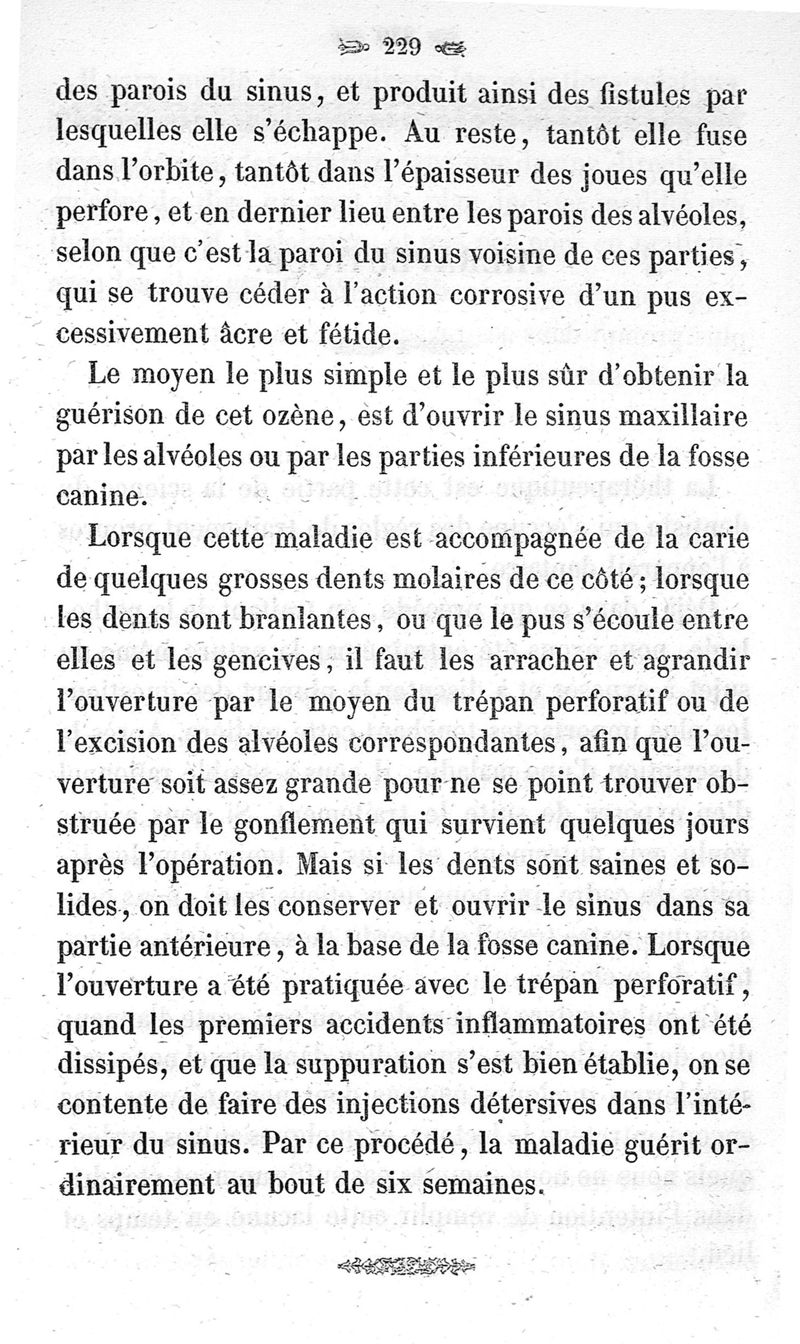 229

des parois du sinus, et produit ainsi des fistules par lesquelles elle s'échappe. Au reste, tantôt elle fuse dans l'orbite, tantôt dans l'épaisseur des joues qu'elle perfore, et en dernier lieu entre les parois des alvéoles, selon que c'est la paroi du sinus voisine de ces parties, qui se trouve céder à l'action corrosive d'un pus excessivement âcre et fétide.

Le moyen le plus simple et le plus sûr d'obtenir la guérison de cet ozène, est d'ouvrir le sinus maxillaire par les alvéoles ou par les parties inférieures de la fosse canine.

Lorsque cette maladie est accompagnée de la carie de quelques grosses dents molaires de ce côté; lorsque les dents sont branlantes, ou que le pus s'écoule entre elles et les gencives, il faut les arracher et agrandir l'ouverture par le moyen du trépan perforatif ou de l'excision des alvéoles correspondantes, afin que l'ouverture soit assez grande pour ne se point trouver obstruée par le gonflement qui survient quelques jours après l'opération. Mais si les dents sont saines et solides, on doit les conserver et ouvrir le sinus dans sa partie antérieure, à la base de la fosse canine. Lorsque l'ouverture a été pratiquée avec le trépan perforatif, quand les premiers accidents inflammatoires ont été dissipés, et que la suppuration s'est bien établie, on se contente de faire des injections détersives dans l'intérieur du sinus. Par ce procédé, la maladie guérit ordinairement au bout de six semaines.